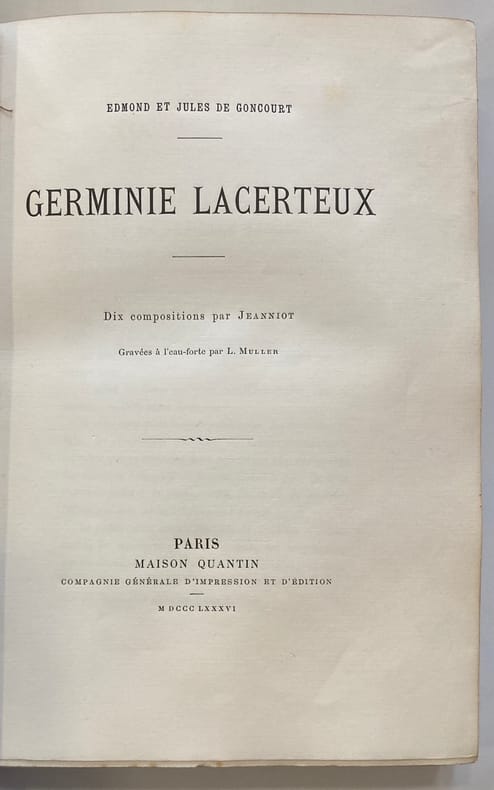 EDMOND ET JULES DE GONCOURT

GERMINIE LACERTEUX

Dix compositions par JEANNIOT

Gravées à l'eau-forte par L. MULLER

PARIS
MAISON QUANTIN
COMPAGNIE GÉNÉRALE D'IMPRESSION ET D'ÉDITION

M DCCC LXXXVI